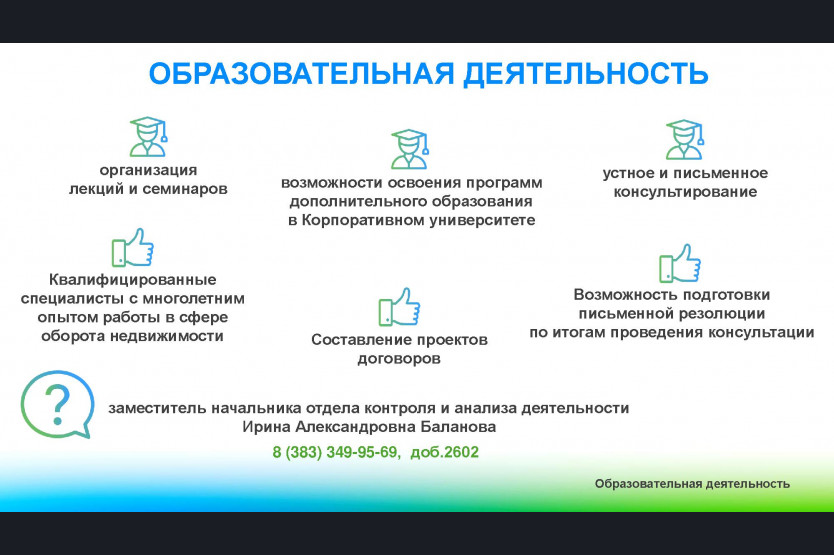 ОБРАЗОВАТЕЛЬНАЯ ДЕЯТЕЛЬНОСТЬ

организация лекций и семинаров

возможности освоения программ дополнительного образования в Корпоративном университете

устное и письменное консультирование

Квалифицированные специалисты с многолетним опытом работы в сфере оборота недвижимости

Составление проектов договоров

Возможность подготовки письменной резолюции по итогам проведения консультации

?

заместитель начальника отдела контроля и анализа деятельности
Ирина Александровна Баланова

8 (383) 349-95-69, доб.2602

Образовательная деятельность